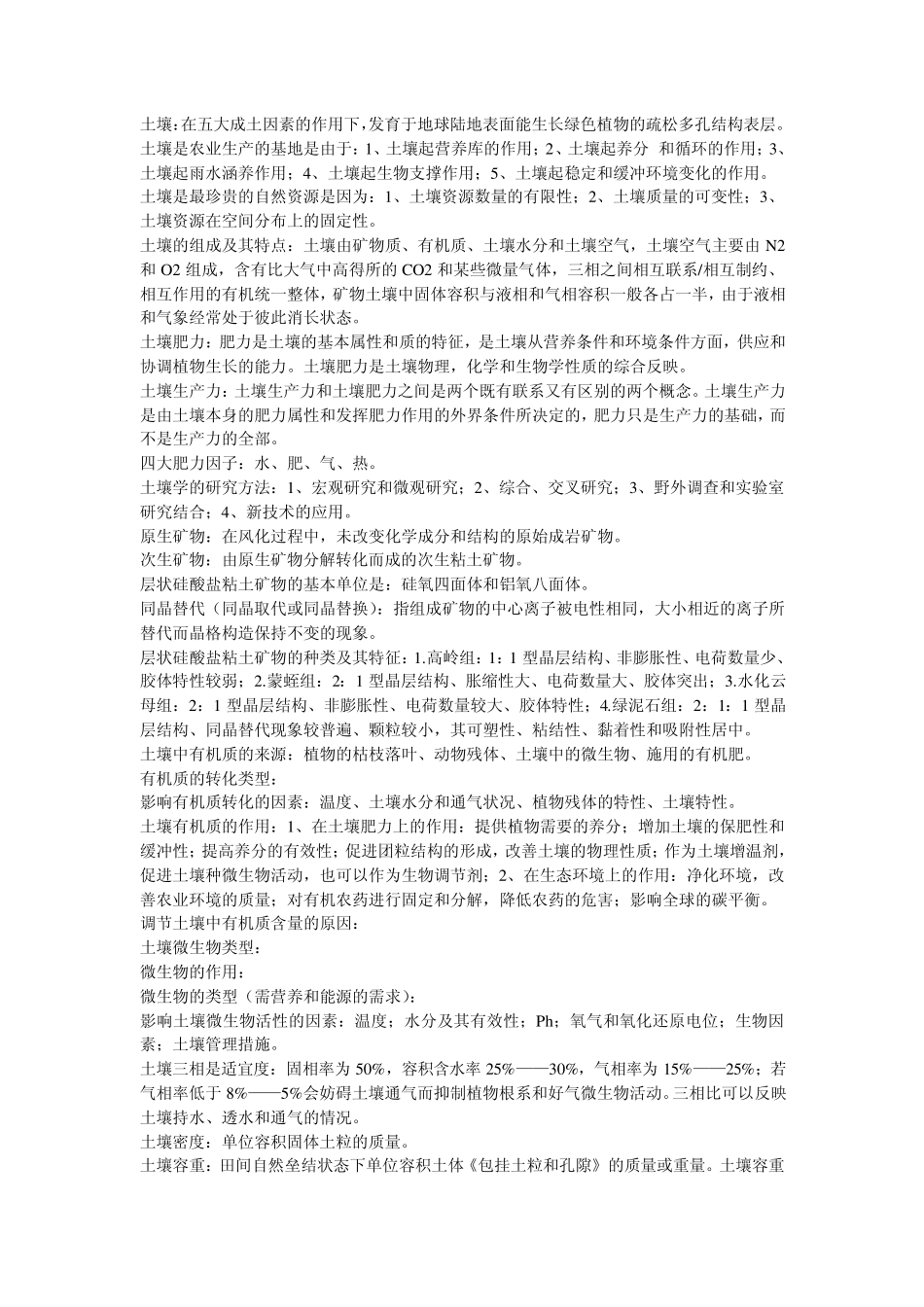 土壤：在五大成土因素的作用下，发育于地球陆地表面能生长绿色植物的疏松多孔结构表层。
土壤是农业生产的基地是由于：1、土壤起营养库的作用；2、土壤起养分 和循环的作用；3、土壤起雨水涵养作用；4、土壤起生物支撑作用；5、土壤起稳定和缓冲环境变化的作用。
土壤是最珍贵的自然资源是因为：1、土壤资源数量的有限性；2、土壤质量的可变性；3、土壤资源在空间分布上的固定性。
土壤的组成及其特点：土壤由矿物质、有机质、土壤水分和土壤空气，土壤空气主要由 N2 和 O2 组成，含有比大气中高得所的 CO2 和某些微量气体，三相之间相互联系/相互制约、相互作用的有机统一整体，矿物土壤中固体容积与液相和气相容积一般各占一半，由于液相和气象经常处于彼此消长状态。
土壤肥力：肥力是土壤的基本属性和质的特征，是土壤从营养条件和环境条件方面，供应和协调植物生长的能力。土壤肥力是土壤物理，化学和生物学性质的综合反映。
土壤生产力：土壤生产力和土壤肥力之间是两个既有联系又有区别的两个概念。土壤生产力是由土壤本身的肥力属性和发挥肥力作用的外界条件所决定的，肥力只是生产力的基础，而不是生产力的全部。
四大肥力因子：水、肥、气、热。
土壤学的研究方法：1、宏观研究和微观研究；2、综合、交叉研究；3、野外调查和实验室研究结合；4、新技术的应用。
原生矿物：在风化过程中，未改变化学成分和结构的原始成岩矿物。
次生矿物：由原生矿物分解转化而成的次生粘土矿物。
层状硅酸盐粘土矿物的基本单位是：硅氧四面体和铝氧八面体。
同晶替代（同晶取代或同晶替换）：指组成矿物的中心离子被电性相同，大小相近的离子所替代而晶格构造保持不变的现象。
层状硅酸盐粘土矿物的种类及其特征：1.高岭组：1：1 型晶层结构、非膨胀性、电荷数量少、胶体特性较弱；2.蒙蛭组：2：1 型晶层结构、胀缩性大、电荷数量大、胶体突出；3.水化云母组：2：1 型晶层结构、非膨胀性、电荷数量较大、胶体特性；4.绿泥石组：2：1：1 型晶层结构、同晶替代现象较普遍、颗粒较小，其可塑性、粘结性、黏着性和吸附性居中。
土壤中有机质的来源：植物的枯枝落叶、动物残体、土壤中的微生物、施用的有机肥。
有机质的转化类型：
影响有机质转化的因素：温度、土壤水分和通气状况、植物残体的特性、土壤特性。
土壤有机质的作用：1、在土壤肥力上的作用：提供植物需要的养分；增加土壤的保肥性和缓冲性；提高养分的有效性；促进团粒结构的形成，改善土壤的物理性质；作为土壤增温剂，促进土壤种微生物活动，也可以作为生物调节剂；2、在生态环境上的作用：净化环境，改善农业环境的质量；对有机农药进行固定和分解，降低农药的危害；影响全球的碳平衡。
调节土壤中有机质含量的原因：
土壤微生物类型：
微生物的作用：
微生物的类型（需营养和能源的需求）：
影响土壤微生物活性的因素：温度；水分及其有效性；Ph；氧气和氧化还原电位；生物因素；土壤管理措施。
土壤三相是适宜度：固相率为 50%，容积含水率 25%——30%，气相率为 15%——25%；若气相率低于 8%——5%会妨碍土壤通气而抑制植物根系和好气微生物活动。三相比可以反映土壤持水、透水和通气的情况。
土壤密度：单位容积固体土粒的质量。
土壤容重：田间自然垒结状态下单位容积土体《包挂土粒和孔隙》的质量或重量。土壤容重